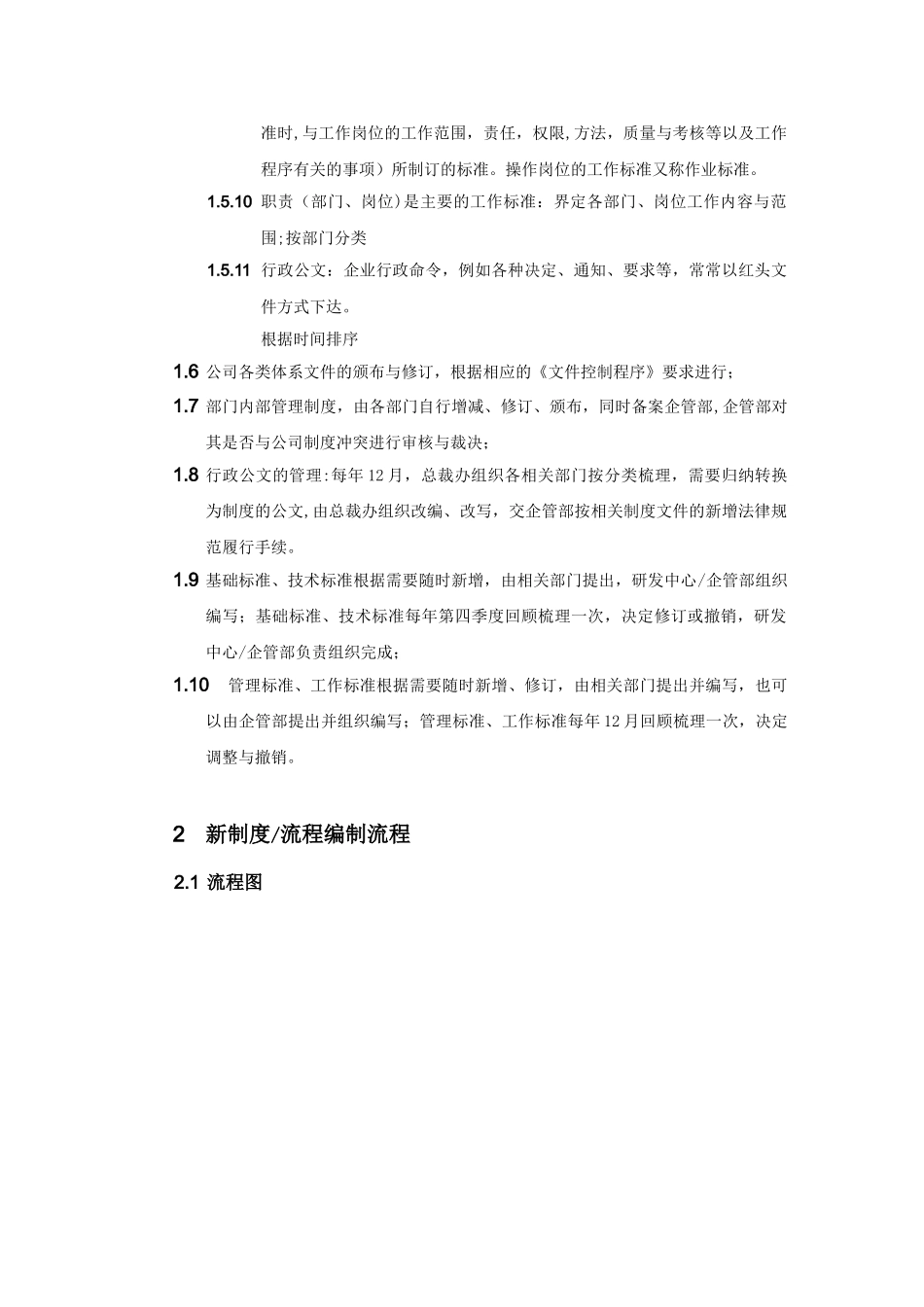 准时,与工作岗位的工作范围，责任，权限,方法，质量与考核等以及工作程序有关的事项）所制订的标准。操作岗位的工作标准又称作业标准。

1.5.10 职责（部门、岗位)是主要的工作标准：界定各部门、岗位工作内容与范围;按部门分类

1.5.11 行政公文：企业行政命令，例如各种决定、通知、要求等，常常以红头文件方式下达。

根据时间排序

1.6 公司各类体系文件的颁布与修订，根据相应的《文件控制程序》要求进行；

1.7 部门内部管理制度，由各部门自行增减、修订、颁布，同时备案企管部,企管部对其是否与公司制度冲突进行审核与裁决；

1.8 行政公文的管理:每年12月，总裁办组织各相关部门按分类梳理，需要归纳转换为制度的公文,由总裁办组织改编、改写，交企管部按相关制度文件的新增法律规范履行手续。

1.9 基础标准、技术标准根据需要随时新增，由相关部门提出，研发中心/企管部组织编写；基础标准、技术标准每年第四季度回顾梳理一次，决定修订或撤销，研发中心/企管部负责组织完成；

1.10 管理标准、工作标准根据需要随时新增、修订，由相关部门提出并编写，也可以由企管部提出并组织编写；管理标准、工作标准每年12月回顾梳理一次，决定调整与撤销。

2 新制度/流程编制流程

2.1 流程图